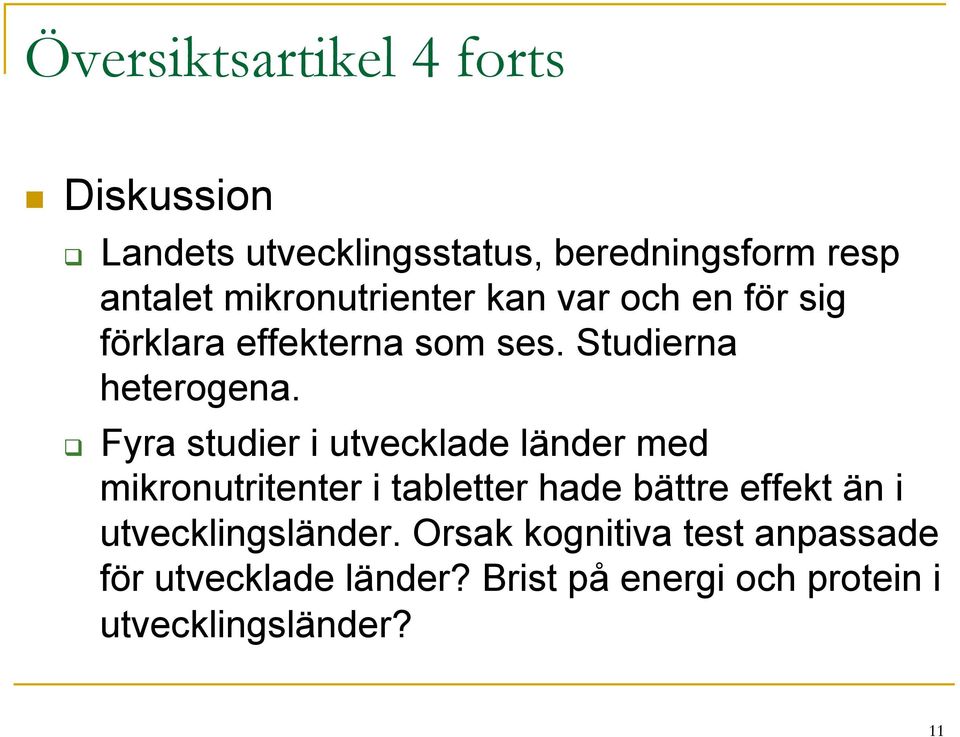 Översiktsartikel 4 forts

Diskussion

Landets utvecklingsstatus, beredningsform resp antalet mikronutrienter kan var och en för sig förklara effekterna som ses. Studierna heterogena.

Fyra studier i utvecklade länder med mikronutritenter i tabletter hade bättre effekt än i utvecklingsländer. Orsak kognitiva test anpassade för utvecklade länder? Brist på energi och protein i utvecklingsländer?

11